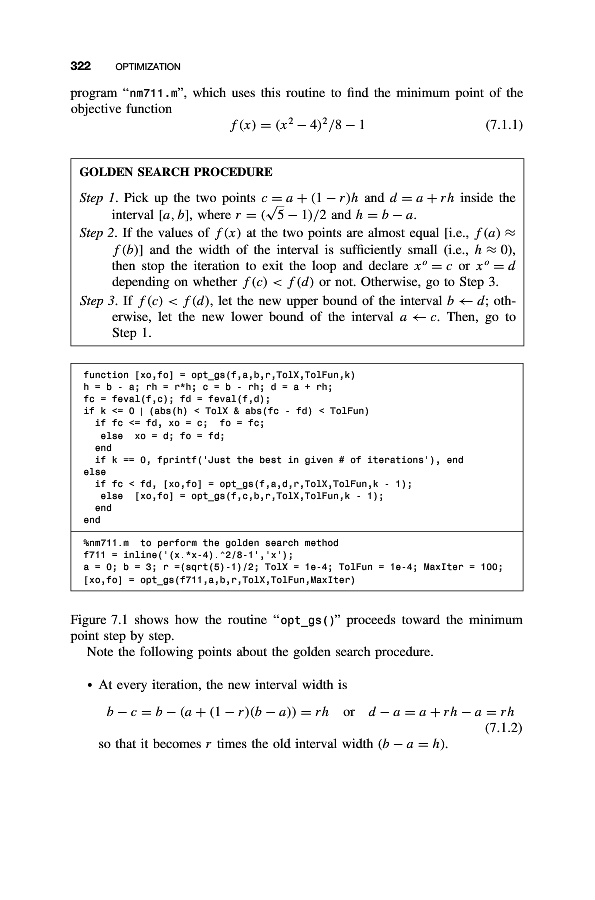 322 OPTIMIZATION

program "nm711.m", which uses this routine to find the minimum point of the objective function

$f(x) = (x^2 - 4)^2/8 - 1$ (7.1.1)

GOLDEN SEARCH PROCEDURE

Step 1. Pick up the two points $c = a + (1 - r)h$ and $d = a + rh$ inside the interval $[a, b]$, where $r = (\sqrt{5} - 1)/2$ and $h = b - a$.

Step 2. If the values of $f(x)$ at the two points are almost equal [i.e., $f(a) \approx f(b)$] and the width of the interval is sufficiently small (i.e., $h \approx 0$), then stop the iteration to exit the loop and declare $x^o = c$ or $x^o = d$ depending on whether $f(c) < f(d)$ or not. Otherwise, go to Step 3.

Step 3. If $f(c) < f(d)$, let the new upper bound of the interval $b \leftarrow d$; otherwise, let the new lower bound of the interval $a \leftarrow c$. Then, go to Step 1.

function [xo,fo] = opt_gs(f,a,b,r,TolX,TolFun,k)
h = b - a; rh = r*h; c = b - rh; d = a + rh;
fc = feval(f,c); fd = feval(f,d);
if k <= 0 | (abs(h) < TolX & abs(fc - fd) < TolFun)
 if fc <= fd, xo = c; fo = fc;
 else xo = d; fo = fd;
 end
 if k == 0, fprintf('Just the best in given # of iterations'), end
else
 if fc < fd, [xo,fo] = opt_gs(f,a,d,r,TolX,TolFun,k - 1);
 else [xo,fo] = opt_gs(f,c,b,r,TolX,TolFun,k - 1);
 end
end

%nm711.m to perform the golden search method
f711 = inline('(x.*x-4).^2/8-1','x');
a = 0; b = 3; r =(sqrt(5)-1)/2; TolX = 1e-4; TolFun = 1e-4; MaxIter = 100;
[xo,fo] = opt_gs(f711,a,b,r,TolX,TolFun,MaxIter)

Figure 7.1 shows how the routine "opt_gs()" proceeds toward the minimum point step by step.

Note the following points about the golden search procedure.

• At every iteration, the new interval width is

$b - c = b - (a + (1 - r)(b - a)) = rh$ or $d - a = a + rh - a = rh$ (7.1.2)

so that it becomes $r$ times the old interval width $(b - a = h)$.